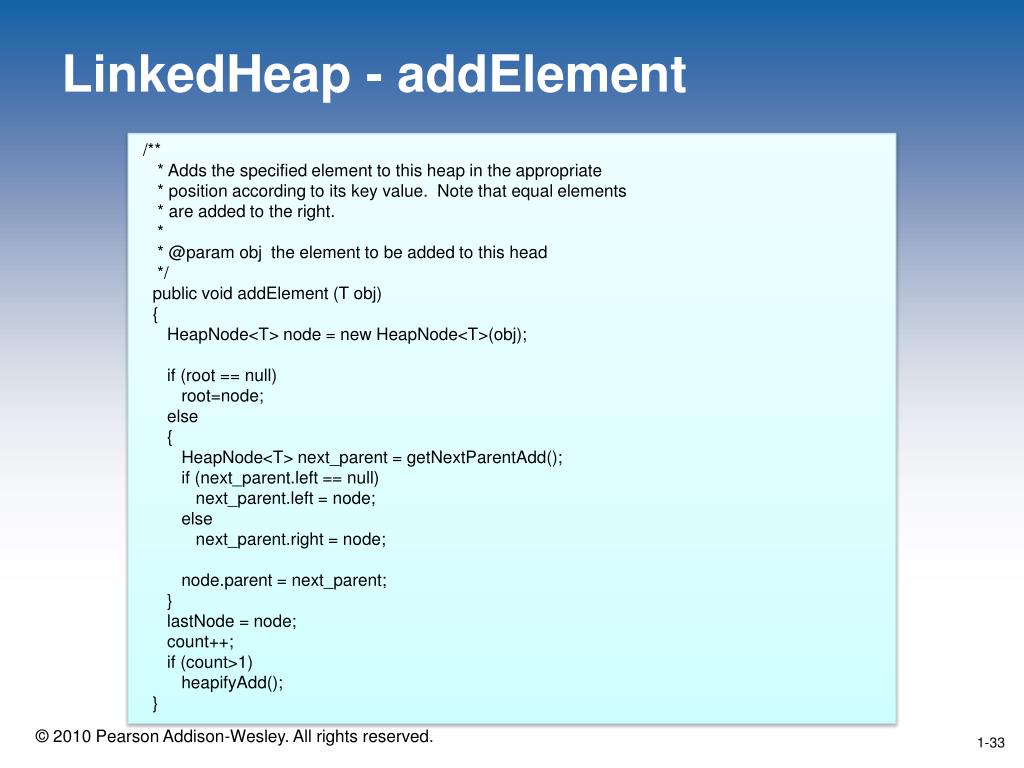 LinkedHeap - addElement

/**
 * Adds the specified element to this heap in the appropriate
 * position according to its key value. Note that equal elements
 * are added to the right.
 *
 * @param obj the element to be added to this head
 */
public void addElement (T obj)
{
   HeapNode<T> node = new HeapNode<T>(obj);

   if (root == null)
      root=node;
   else
   {
      HeapNode<T> next_parent = getNextParentAdd();
      if (next_parent.left == null)
         next_parent.left = node;
      else
         next_parent.right = node;

      node.parent = next_parent;
   }
   lastNode = node;
   count++;
   if (count>1)
      heapifyAdd();
}

© 2010 Pearson Addison-Wesley. All rights reserved.

1-33